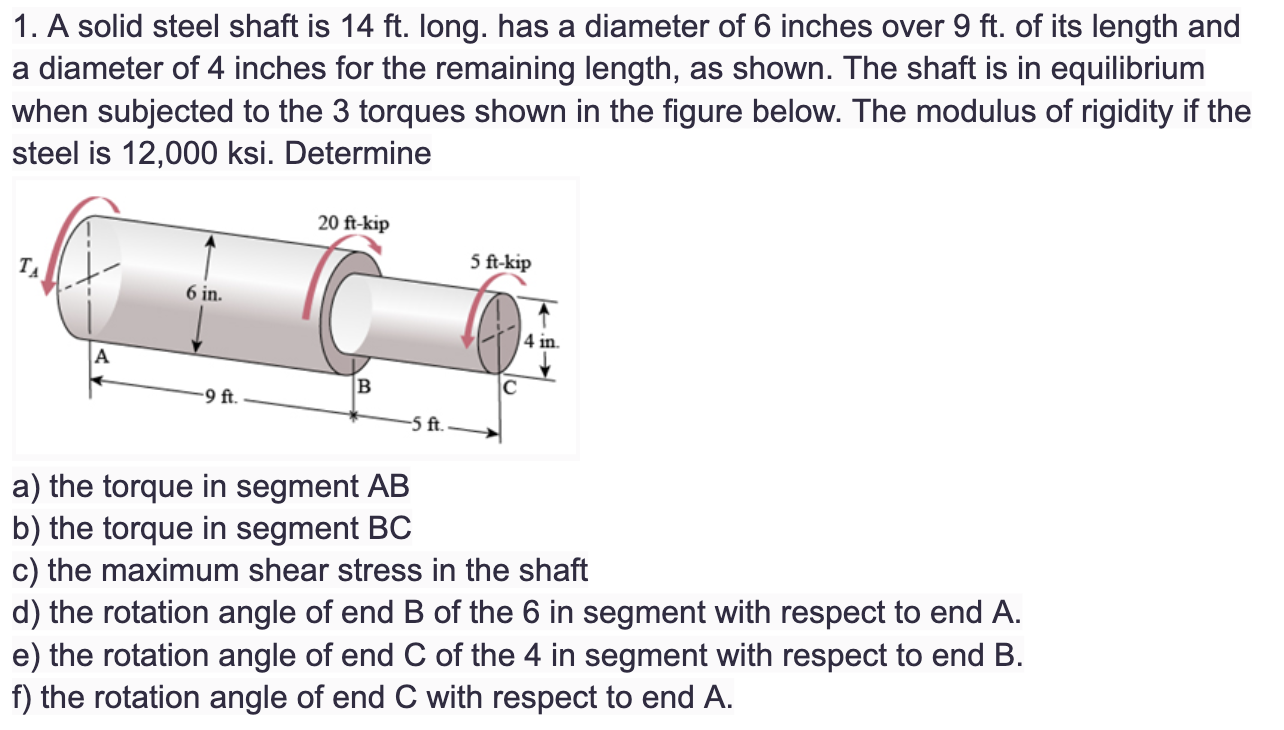 1. A solid steel shaft is 14 ft. long. has a diameter of 6 inches over 9 ft. of its length and a diameter of 4 inches for the remaining length, as shown. The shaft is in equilibrium when subjected to the 3 torques shown in the figure below. The modulus of rigidity if the steel is 12,000 ksi. Determine

$T_A$
20 ft-kip
5 ft-kip
6 in.
4 in.
A
B
C
9 ft.
5 ft.

a) the torque in segment AB
b) the torque in segment BC
c) the maximum shear stress in the shaft
d) the rotation angle of end B of the 6 in segment with respect to end A.
e) the rotation angle of end C of the 4 in segment with respect to end B.
f) the rotation angle of end C with respect to end A.